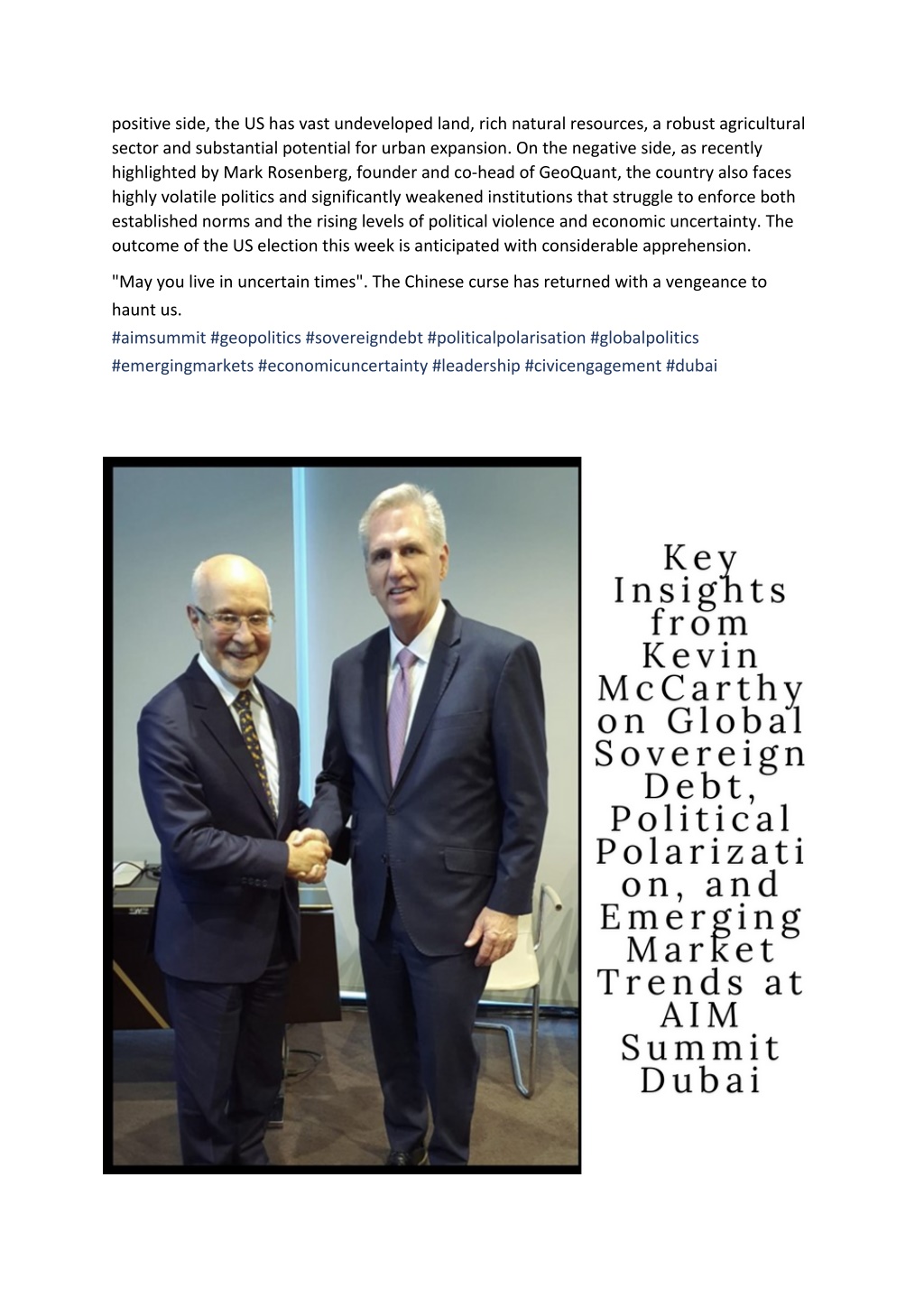 positive side, the US has vast undeveloped land, rich natural resources, a robust agricultural sector and substantial potential for urban expansion. On the negative side, as recently highlighted by Mark Rosenberg, founder and co-head of GeoQuant, the country also faces highly volatile politics and significantly weakened institutions that struggle to enforce both established norms and the rising levels of political violence and economic uncertainty. The outcome of the US election this week is anticipated with considerable apprehension.

"May you live in uncertain times". The Chinese curse has returned with a vengeance to haunt us.

#aimsummit #geopolitics #sovereigndebt #politicalpolarisation #globalpolitics #emergingmarkets #economicuncertainty #leadership #civicengagement #dubai

Key Insights from Kevin McCarthy on Global Sovereign Debt, Political Polarizati on, and Emerging Market Trends at AIM Summit Dubai